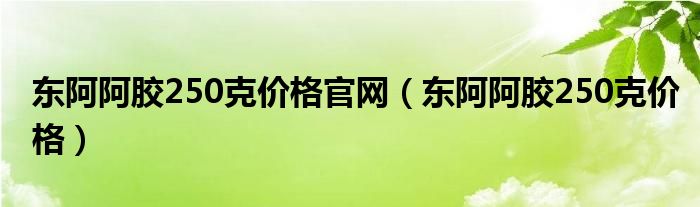 东阿阿胶250克价格官网（东阿阿胶250克价格）